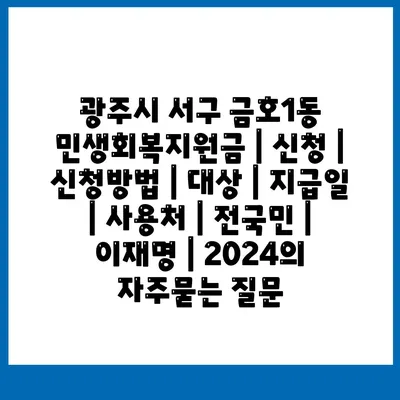 광주시 서구 금호1동 민생회복지원금 | 신청 | 신청방법 | 대상 | 지급일 | 사용처 | 전국민 | 이재명 | 2024의 자주묻는 질문